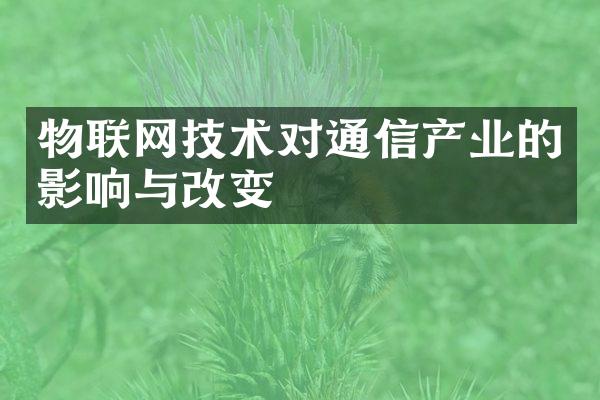 物联网技术对通信产业的影响与改变